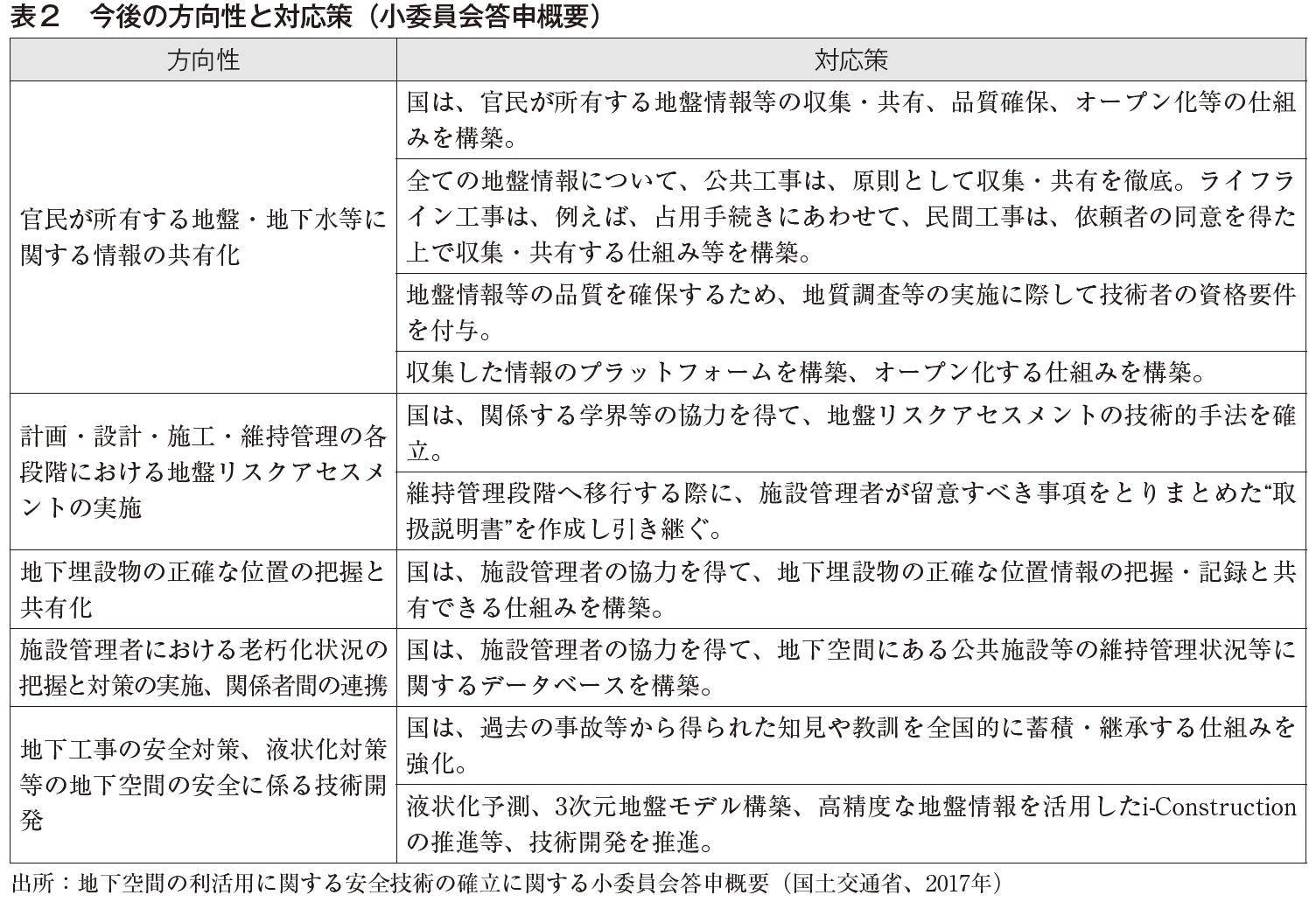 表２　今後の方向性と対応策（小委員会答申概要）

| 方向性 | 対応策 |
|---|---|
| 官民が所有する地盤・地下水等に関する情報の共有化 | 国は、官民が所有する地盤情報等の収集・共有、品質確保、オープン化等の仕組みを構築。 |
| | 全ての地盤情報について、公共工事は、原則として収集・共有を徹底。ライフライン工事は、例えば、占用手続きにあわせて、民間工事は、依頼者の同意を得た上で収集・共有する仕組み等を構築。 |
| | 地盤情報等の品質を確保するため、地質調査等の実施に際して技術者の資格要件を付与。 |
| | 収集した情報のプラットフォームを構築、オープン化する仕組みを構築。 |
| 計画・設計・施工・維持管理の各段階における地盤リスクアセスメントの実施 | 国は、関係する学界等の協力を得て、地盤リスクアセスメントの技術的手法を確立。 |
| | 維持管理段階へ移行する際に、施設管理者が留意すべき事項をとりまとめた“取扱説明書”を作成し引き継ぐ。 |
| 地下埋設物の正確な位置の把握と共有化 | 国は、施設管理者の協力を得て、地下埋設物の正確な位置情報の把握・記録と共有できる仕組みを構築。 |
| 施設管理者における老朽化状況の把握と対策の実施、関係者間の連携 | 国は、施設管理者の協力を得て、地下空間にある公共施設等の維持管理状況等に関するデータベースを構築。 |
| 地下工事の安全対策、液状化対策等の地下空間の安全に係る技術開発 | 国は、過去の事故等から得られた知見や教訓を全国的に蓄積・継承する仕組みを強化。 |
| | 液状化予測、3次元地盤モデル構築、高精度な地盤情報を活用したi-Constructionの推進等、技術開発を推進。 |

出所：地下空間の利活用に関する安全技術の確立に関する小委員会答申概要（国土交通省、2017年）